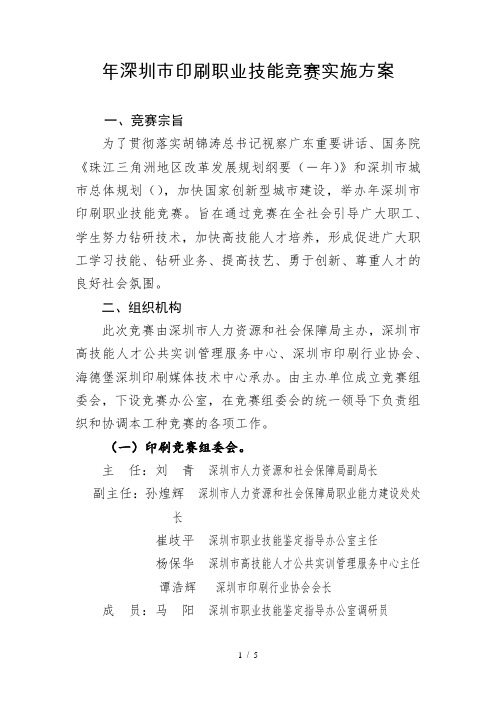 年深圳市印刷职业技能竞赛实施方案

一、竞赛宗旨

为了贯彻落实胡锦涛总书记视察广东重要讲话、国务院《珠江三角洲地区改革发展规划纲要（一年)》和深圳市城市总体规划（)，加快国家创新型城市建设，举办年深圳市印刷职业技能竞赛。旨在通过竞赛在全社会引导广大职工、学生努力钻研技术，加快高技能人才培养，形成促进广大职工学习技能、钻研业务、提高技艺、勇于创新、尊重人才的良好社会氛围。

二、组织机构

此次竞赛由深圳市人力资源和社会保障局主办，深圳市高技能人才公共实训管理服务中心、深圳市印刷行业协会、海德堡深圳印刷媒体技术中心承办。由主办单位成立竞赛组委会，下设竞赛办公室，在竞赛组委会的统一领导下负责组织和协调本工种竞赛的各项工作。

（一）印刷竞赛组委会。

主　任：刘　青　深圳市人力资源和社会保障局副局长

副主任：孙煌辉　深圳市人力资源和社会保障局职业能力建设处处长

崔歧平　深圳市职业技能鉴定指导办公室主任

杨保华　深圳市高技能人才公共实训管理服务中心主任

谭浩辉　深圳市印刷行业协会会长

成　员：马　阳　深圳市职业技能鉴定指导办公室调研员

1 / 5